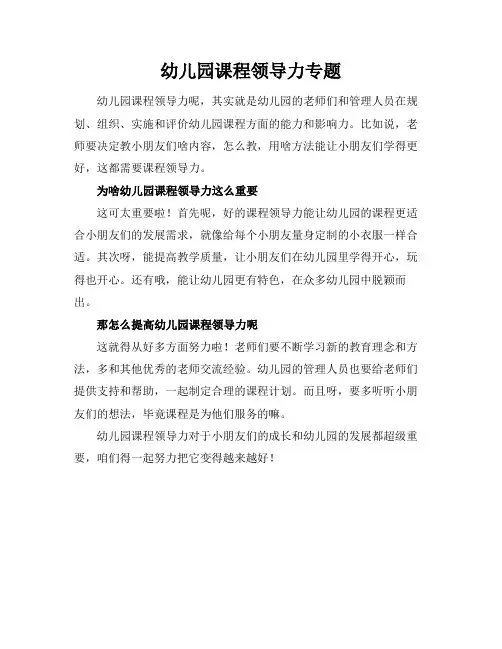 幼儿园课程领导力专题

幼儿园课程领导力呢，其实就是幼儿园的老师们和管理人员在规划、组织、实施和评价幼儿园课程方面的能力和影响力。比如说，老师要决定教小朋友们啥内容，怎么教，用啥方法能让小朋友们学得更好，这都需要课程领导力。

为啥幼儿园课程领导力这么重要

这可太重要啦！首先呢，好的课程领导力能让幼儿园的课程更适合小朋友们的发展需求，就像给每个小朋友量身定制的小衣服一样合适。其次呀，能提高教学质量，让小朋友们在幼儿园里学得开心，玩得也开心。还有哦，能让幼儿园更有特色，在众多幼儿园中脱颖而出。

那怎么提高幼儿园课程领导力呢

这就得从好多方面努力啦！老师们要不断学习新的教育理念和方法，多和其他优秀的老师交流经验。幼儿园的管理人员也要给老师们提供支持和帮助，一起制定合理的课程计划。而且呀，要多听听小朋友们的想法，毕竟课程是为他们服务的嘛。

幼儿园课程领导力对于小朋友们的成长和幼儿园的发展都超级重要，咱们得一起努力把它变得越来越好！